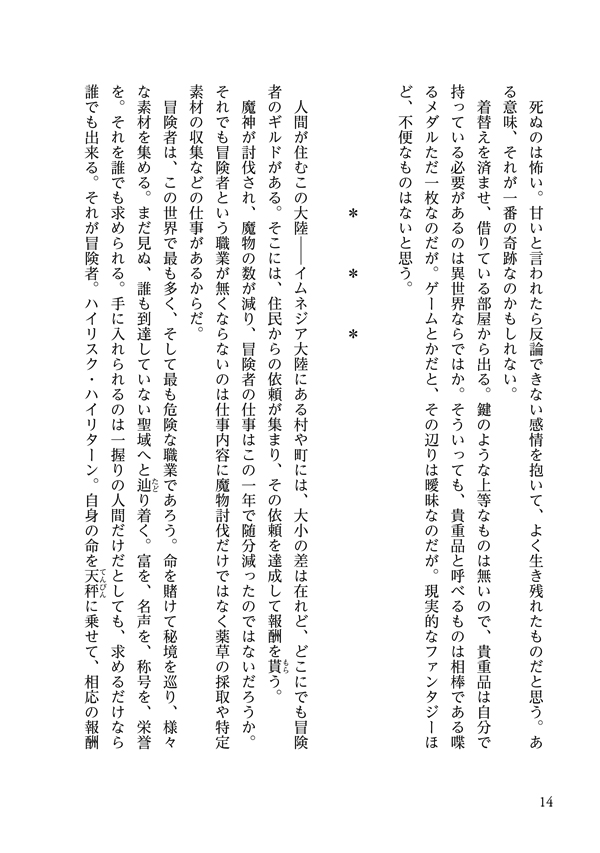 死ぬのは怖い。甘いと言われたら反論できない感情を抱いて、よく生き残れたものだと思う。ある意味、それが一番の奇跡なのかもしれない。

着替えを済ませ、借りている部屋から出る。鍵のような上等なものは無いので、貴重品は自分で持っている必要があるのは異世界ならではか。そういっても、貴重品と呼べるものは相棒である喋るメダルただ一枚なのだが。ゲームとかだと、その辺りは曖昧なのだが。現実的なファンタジーほど、不便なものはないと思う。

＊　＊　＊

人間が住むこの大陸――イムネジア大陸にある村や町には、大小の差は在れど、どこにでも冒険者のギルドがある。そこには、住民からの依頼が集まり、その依頼を達成して報酬を貰う。

魔神が討伐され、魔物の数が減り、冒険者の仕事はこの一年で随分減ったのではないだろうか。それでも冒険者という職業が無くならないのは仕事内容に魔物討伐だけではなく薬草の採取や特定素材の収集などの仕事があるからだ。

冒険者は、この世界で最も多く、そして最も危険な職業であろう。命を賭けて秘境を巡り、様々な素材を集める。まだ見ぬ、誰も到達していない聖域へと辿り着く。富を、名声を、称号を、栄誉を。それを誰でも求められる。手に入れられるのは一握りの人間だけだとしても、求めるだけなら誰でも出来る。それが冒険者。ハイリスク・ハイリターン。自身の命を天秤に乗せて、相応の報酬

14